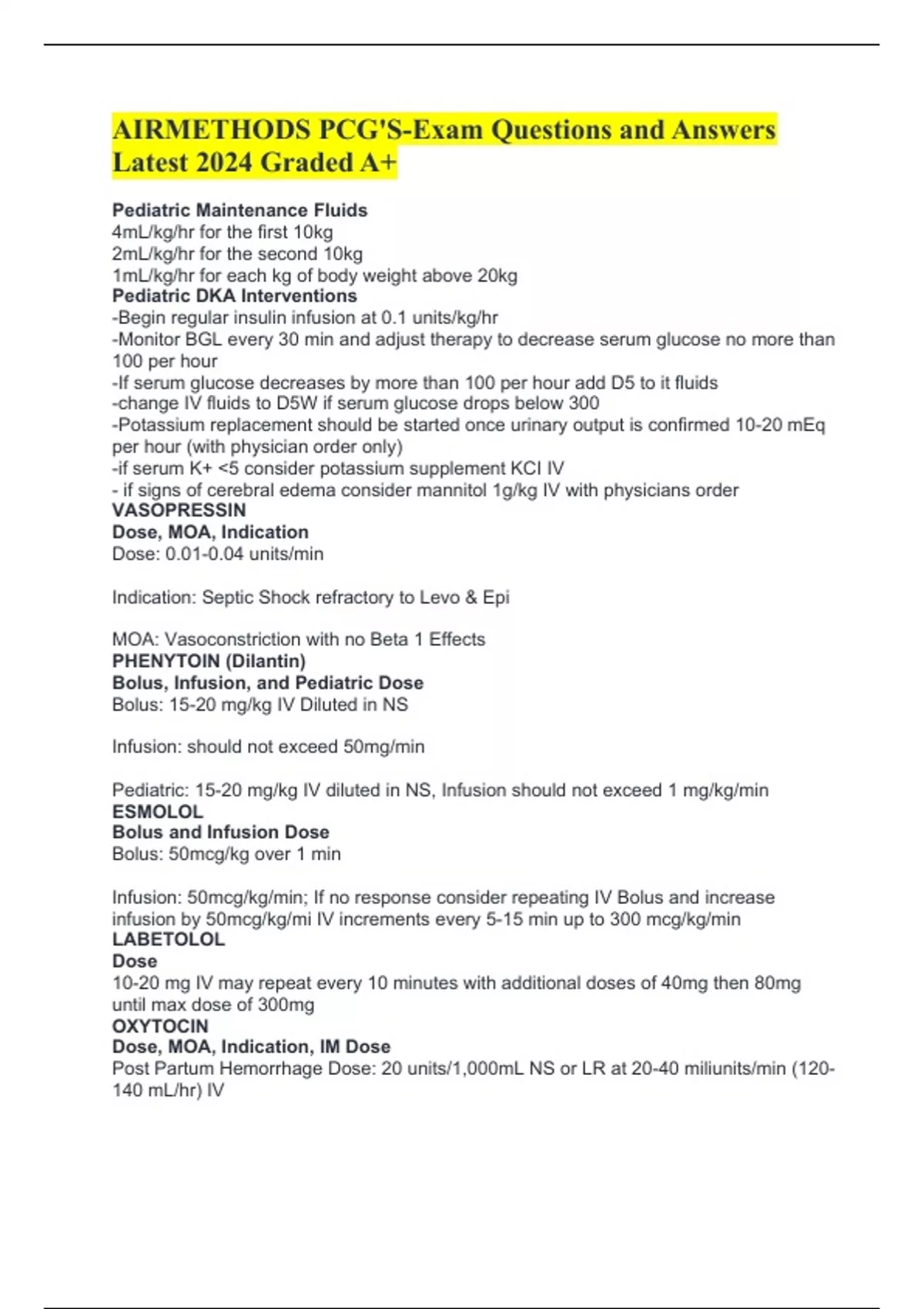 AIRMETHODS PCG'S-Exam Questions and Answers Latest 2024 Graded A+

Pediatric Maintenance Fluids
4mL/kg/hr for the first 10kg
2mL/kg/hr for the second 10kg
1mL/kg/hr for each kg of body weight above 20kg
Pediatric DKA Interventions
-Begin regular insulin infusion at 0.1 units/kg/hr
-Monitor BGL every 30 min and adjust therapy to decrease serum glucose no more than 100 per hour
-If serum glucose decreases by more than 100 per hour add D5 to it fluids
-change IV fluids to D5W if serum glucose drops below 300
-Potassium replacement should be started once urinary output is confirmed 10-20 mEq per hour (with physician order only)
-if serum K+ <5 consider potassium supplement KCI IV
- if signs of cerebral edema consider mannitol 1g/kg IV with physicians order
VASOPRESSIN
Dose, MOA, Indication
Dose: 0.01-0.04 units/min

Indication: Septic Shock refractory to Levo & Epi

MOA: Vasoconstriction with no Beta 1 Effects
PHENYTOIN (Dilantin)
Bolus, Infusion, and Pediatric Dose
Bolus: 15-20 mg/kg IV Diluted in NS

Infusion: should not exceed 50mg/min

Pediatric: 15-20 mg/kg IV diluted in NS, Infusion should not exceed 1 mg/kg/min
ESMOLOL
Bolus and Infusion Dose
Bolus: 50mcg/kg over 1 min

Infusion: 50mcg/kg/min; If no response consider repeating IV Bolus and increase infusion by 50mcg/kg/mi IV increments every 5-15 min up to 300 mcg/kg/min
LABETOLOL
Dose
10-20 mg IV may repeat every 10 minutes with additional doses of 40mg then 80mg until max dose of 300mg
OXYTOCIN
Dose, MOA, Indication, IM Dose
Post Partum Hemorrhage Dose: 20 units/1,000mL NS or LR at 20-40 miliunits/min (120-140 mL/hr) IV